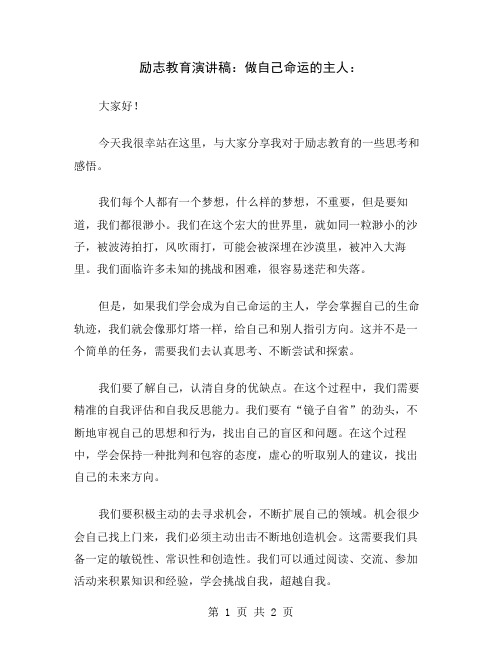 励志教育演讲稿：做自己命运的主人：

大家好！

今天我很幸站在这里，与大家分享我对于励志教育的一些思考和感悟。

我们每个人都有一个梦想，什么样的梦想，不重要，但是要知道，我们都很渺小。我们在这个宏大的世界里，就如同一粒渺小的沙子，被波涛拍打，风吹雨打，可能会被深埋在沙漠里，被冲入大海里。我们面临许多未知的挑战和困难，很容易迷茫和失落。

但是，如果我们学会成为自己命运的主人，学会掌握自己的生命轨迹，我们就会像那灯塔一样，给自己和别人指引方向。这并不是一个简单的任务，需要我们去认真思考、不断尝试和探索。

我们要了解自己，认清自身的优缺点。在这个过程中，我们需要精准的自我评估和自我反思能力。我们要有“镜子自省”的劲头，不断地审视自己的思想和行为，找出自己的盲区和问题。在这个过程中，学会保持一种批判和包容的态度，虚心的听取别人的建议，找出自己的未来方向。

我们要积极主动的去寻求机会，不断扩展自己的领域。机会很少会自己找上门来，我们必须主动出击不断地创造机会。这需要我们具备一定的敏锐性、常识性和创造性。我们可以通过阅读、交流、参加活动来积累知识和经验，学会挑战自我，超越自我。

第 1 页 共 2 页